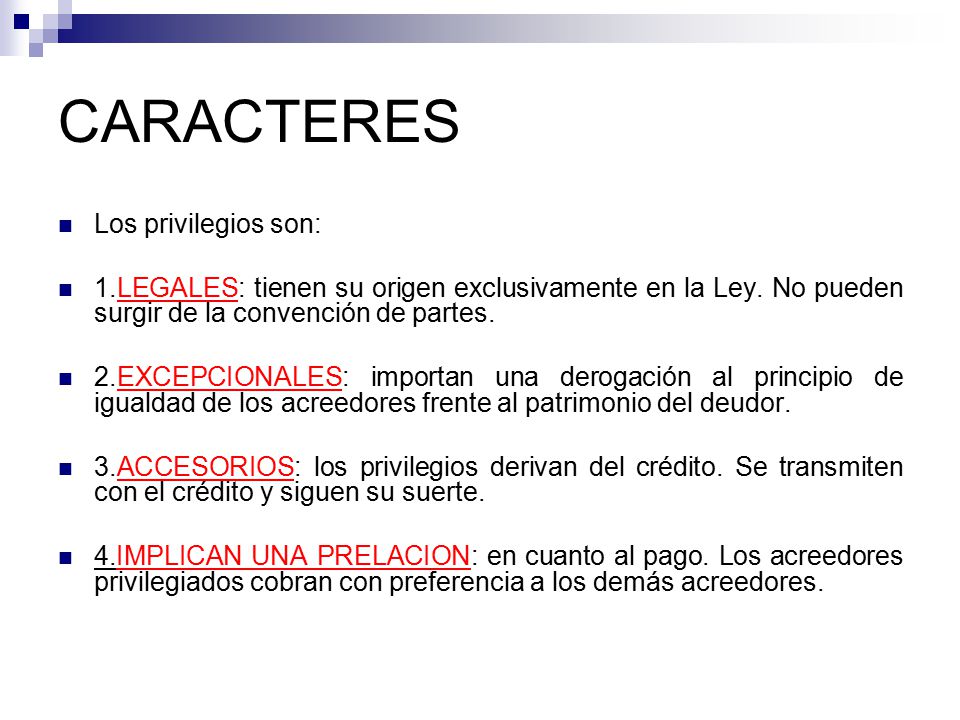 CARACTERES

Los privilegios son:

1.LEGALES: tienen su origen exclusivamente en la Ley. No pueden surgir de la convención de partes.

2.EXCEPCIONALES: importan una derogación al principio de igualdad de los acreedores frente al patrimonio del deudor.

3.ACCESORIOS: los privilegios derivan del crédito. Se transmiten con el crédito y siguen su suerte.

4.IMPLICAN UNA PRELACION: en cuanto al pago. Los acreedores privilegiados cobran con preferencia a los demás acreedores.